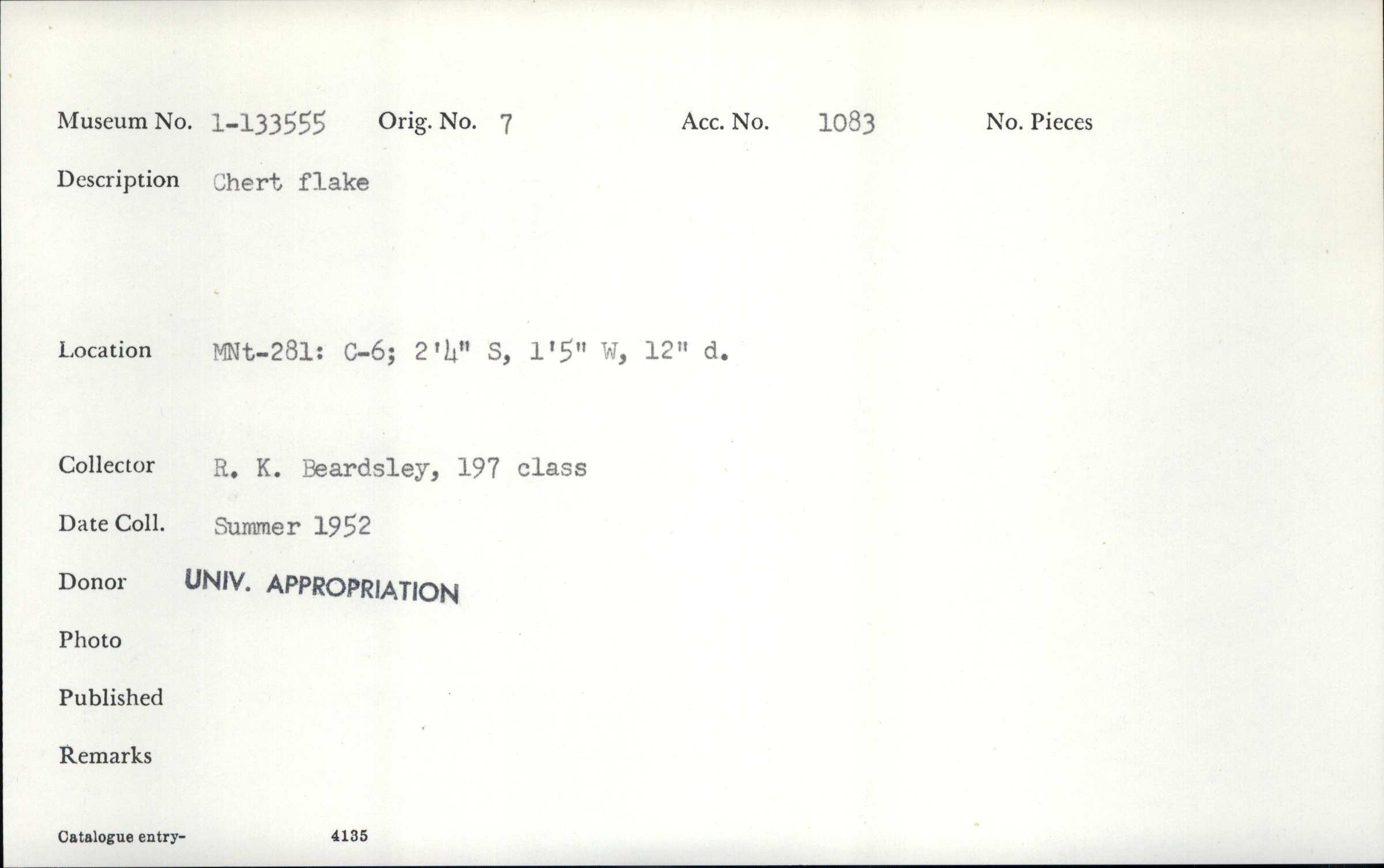 Museum No. 1-133555 Orig. No. 7 Acc. No. 1083 No. Pieces

Description Chert flake

Location MNt-281: C-6; 2'4" S, 1'5" W, 12" d.

Collector R. K. Beardsley, 197 class

Date Coll. Summer 1952

Donor UNIV. APPROPRIATION

Photo

Published

Remarks

Catalogue entry- 4135